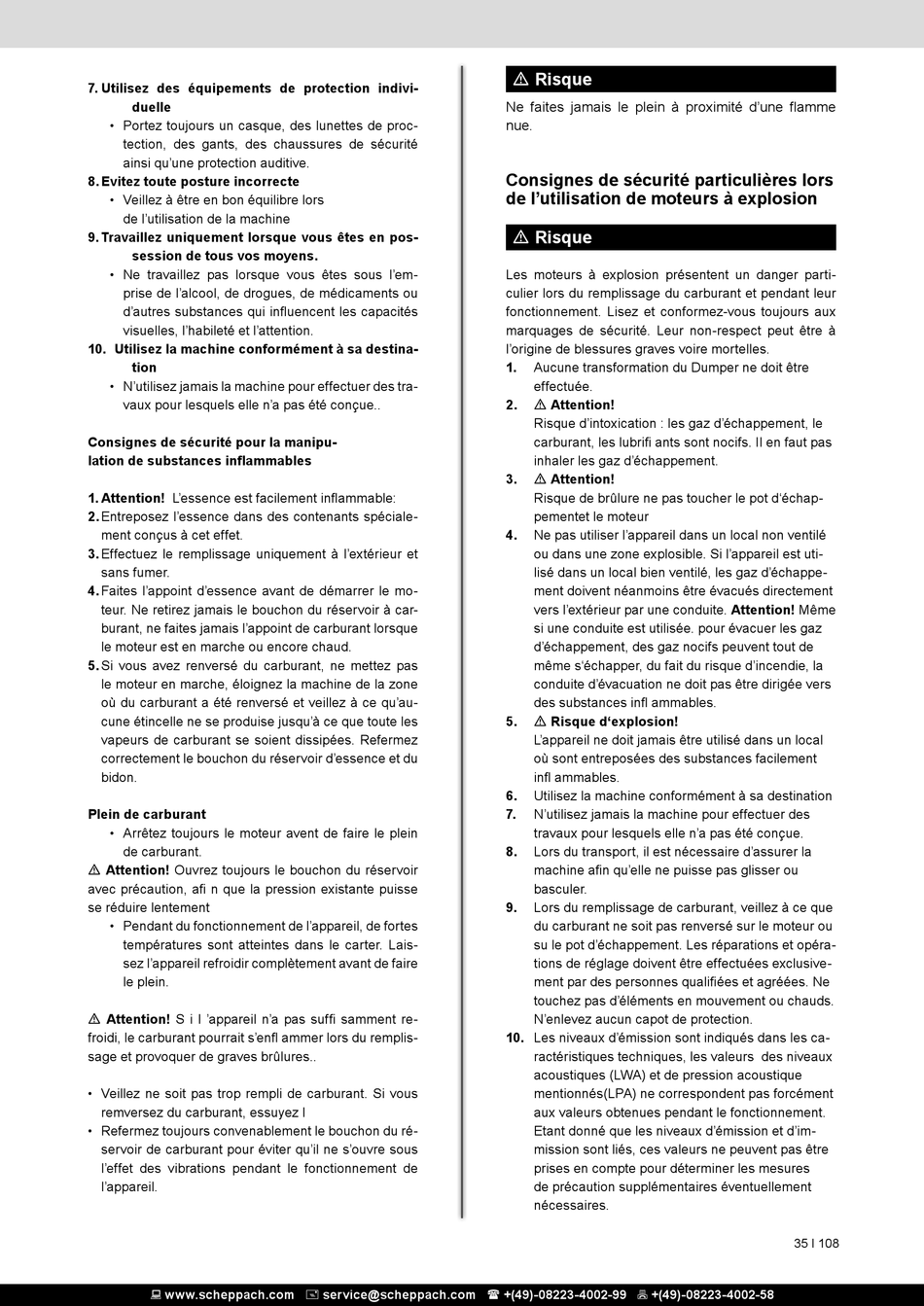 7. Utilisez des équipements de protection individuelle
• Portez toujours un casque, des lunettes de proctection, des gants, des chaussures de sécurité ainsi qu'une protection auditive.
8. Evitez toute posture incorrecte
• Veillez à être en bon équilibre lors de l'utilisation de la machine
9. Travaillez uniquement lorsque vous êtes en possession de tous vos moyens.
• Ne travaillez pas lorsque vous êtes sous l'emprise de l'alcool, de drogues, de médicaments ou d'autres substances qui influencent les capacités visuelles, l'habileté et l'attention.
10. Utilisez la machine conformément à sa destination
• N'utilisez jamais la machine pour effectuer des travaux pour lesquels elle n'a pas été conçue..

Consignes de sécurité pour la manipulation de substances inflammables

1. Attention! L'essence est facilement inflammable:
2. Entreposez l'essence dans des contenants spécialement conçus à cet effet.
3. Effectuez le remplissage uniquement à l'extérieur et sans fumer.
4. Faites l'appoint d'essence avant de démarrer le moteur. Ne retirez jamais le bouchon du réservoir à carburant, ne faites jamais l'appoint de carburant lorsque le moteur est en marche ou encore chaud.
5. Si vous avez renversé du carburant, ne mettez pas le moteur en marche, éloignez la machine de la zone où du carburant a été renversé et veillez à ce qu'aucune étincelle ne se produise jusqu'à ce que toute les vapeurs de carburant se soient dissipées. Refermez correctement le bouchon du réservoir d'essence et du bidon.

Plein de carburant
• Arrêtez toujours le moteur avent de faire le plein de carburant.
⚠ Attention! Ouvrez toujours le bouchon du réservoir avec précaution, afi n que la pression existante puisse se réduire lentement
• Pendant du fonctionnement de l'appareil, de fortes températures sont atteintes dans le carter. Laissez l'appareil refroidir complètement avant de faire le plein.

⚠ Attention! S i l 'appareil n'a pas suffi samment refroidi, le carburant pourrait s'enfl ammer lors du remplissage et provoquer de graves brûlures..

• Veillez ne soit pas trop rempli de carburant. Si vous remversez du carburant, essuyez l
• Refermez toujours convenablement le bouchon du réservoir de carburant pour éviter qu'il ne s'ouvre sous l'effet des vibrations pendant le fonctionnement de l'appareil.

⚠ Risque
Ne faites jamais le plein à proximité d'une flamme nue.

Consignes de sécurité particulières lors de l'utilisation de moteurs à explosion

⚠ Risque

Les moteurs à explosion présentent un danger particulier lors du remplissage du carburant et pendant leur fonctionnement. Lisez et conformez-vous toujours aux marquages de sécurité. Leur non-respect peut être à l'origine de blessures graves voire mortelles.
1. Aucune transformation du Dumper ne doit être effectuée.
2. ⚠ Attention!
Risque d'intoxication : les gaz d'échappement, le carburant, les lubrifi ants sont nocifs. Il en faut pas inhaler les gaz d'échappement.
3. ⚠ Attention!
Risque de brûlure ne pas toucher le pot d'échappementet le moteur
4. Ne pas utiliser l'appareil dans un local non ventilé ou dans une zone explosible. Si l'appareil est utilisé dans un local bien ventilé, les gaz d'échappement doivent néanmoins être évacués directement vers l'extérieur par une conduite. Attention! Même si une conduite est utilisée. pour évacuer les gaz d'échappement, des gaz nocifs peuvent tout de même s'échapper, du fait du risque d'incendie, la conduite d'évacuation ne doit pas être dirigée vers des substances infl ammables.
5. ⚠ Risque d'explosion!
L'appareil ne doit jamais être utilisé dans un local où sont entreposées des substances facilement infl ammables.
6. Utilisez la machine conformément à sa destination
7. N'utilisez jamais la machine pour effectuer des travaux pour lesquels elle n'a pas été conçue.
8. Lors du transport, il est nécessaire d'assurer la machine afin qu'elle ne puisse pas glisser ou basculer.
9. Lors du remplissage de carburant, veillez à ce que du carburant ne soit pas renversé sur le moteur ou su le pot d'échappement. Les réparations et opérations de réglage doivent être effectuées exclusivement par des personnes qualifiées et agréées. Ne touchez pas d'éléments en mouvement ou chauds. N'enlevez aucun capot de protection.
10. Les niveaux d'émission sont indiqués dans les caractéristiques techniques, les valeurs des niveaux acoustiques (LWA) et de pression acoustique mentionnés(LPA) ne correspondent pas forcément aux valeurs obtenues pendant le fonctionnement. Etant donné que les niveaux d'émission et d'immission sont liés, ces valeurs ne peuvent pas être prises en compte pour déterminer les mesures de précaution supplémentaires éventuellement nécessaires.

35 I 108

www.scheppach.com service@scheppach.com +(49)-08223-4002-99 +(49)-08223-4002-58